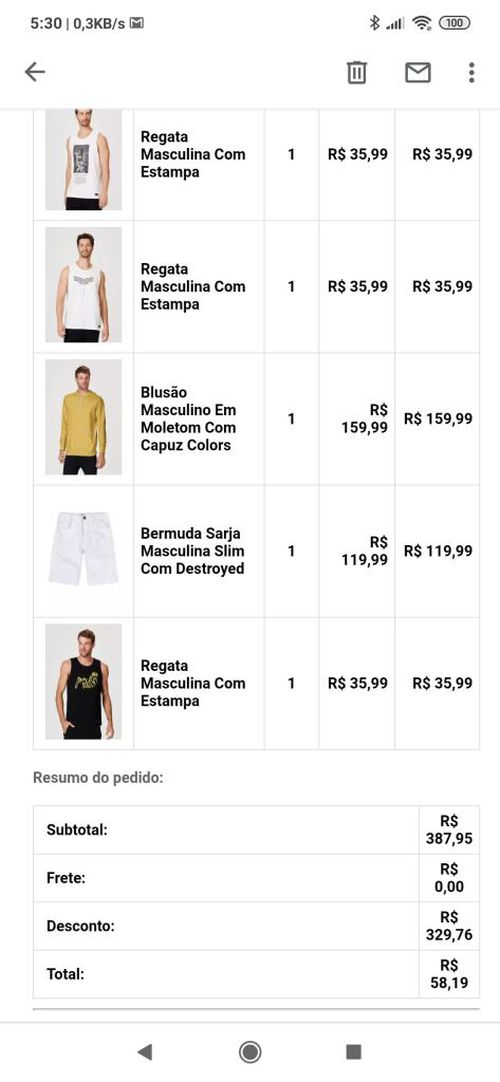 5:30 | 0,3KB/s

100

| | | | | |
|---|---|---|---|---|
| | Regata Masculina Com Estampa | 1 | R$ 35,99 | R$ 35,99 |
| | Regata Masculina Com Estampa | 1 | R$ 35,99 | R$ 35,99 |
| | Blusão Masculino Em Moletom Com Capuz Colors | 1 | R$ 159,99 | R$ 159,99 |
| | Bermuda Sarja Masculina Slim Com Destroyed | 1 | R$ 119,99 | R$ 119,99 |
| | Regata Masculina Com Estampa | 1 | R$ 35,99 | R$ 35,99 |

Resumo do pedido:

| | |
|---|---|
| Subtotal: | R$ 387,95 |
| Frete: | R$ 0,00 |
| Desconto: | R$ 329,76 |
| Total: | R$ 58,19 |